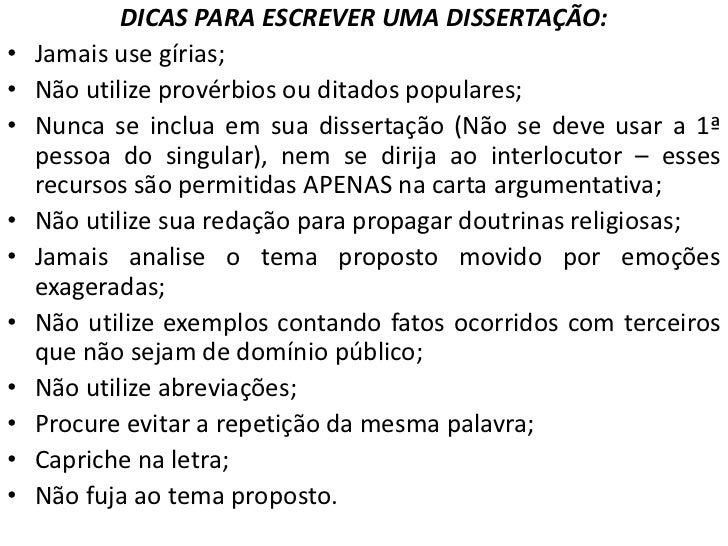 DICAS PARA ESCREVER UMA DISSERTAÇÃO:

• Jamais use gírias;
• Não utilize provérbios ou ditados populares;
• Nunca se inclua em sua dissertação (Não se deve usar a 1ª pessoa do singular), nem se dirija ao interlocutor – esses recursos são permitidas APENAS na carta argumentativa;
• Não utilize sua redação para propagar doutrinas religiosas;
• Jamais analise o tema proposto movido por emoções exageradas;
• Não utilize exemplos contando fatos ocorridos com terceiros que não sejam de domínio público;
• Não utilize abreviações;
• Procure evitar a repetição da mesma palavra;
• Capriche na letra;
• Não fuja ao tema proposto.